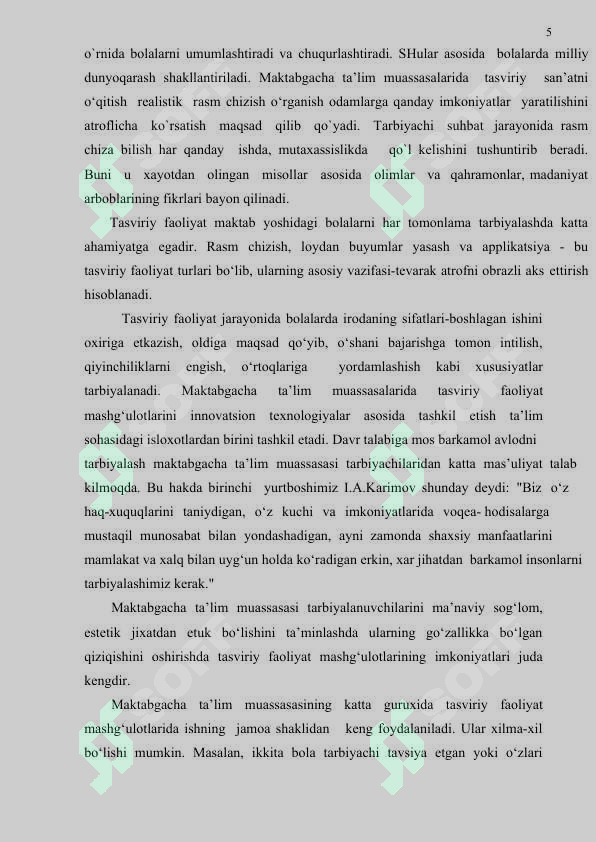 5

o`rnida bolalarni umumlashtiradi va chuqurlashtiradi. SHular asosida bolalarda milliy dunyoqarash shakllantiriladi. Maktabgacha ta’lim muassasalarida tasviriy san’atni o‘qitish realistik rasm chizish o‘rganish odamlarga qanday imkoniyatlar yaratilishini atroflicha ko`rsatish maqsad qilib qo`yadi. Tarbiyachi suhbat jarayonida rasm chiza bilish har qanday ishda, mutaxassislikda qo`l kelishini tushuntirib beradi. Buni u xayotdan olingan misollar asosida olimlar va qahramonlar, madaniyat arboblarining fikrlari bayon qilinadi.

Tasviriy faoliyat maktab yoshidagi bolalarni har tomonlama tarbiyalashda katta ahamiyatga egadir. Rasm chizish, loydan buyumlar yasash va applikatsiya - bu tasviriy faoliyat turlari bo‘lib, ularning asosiy vazifasi-tevarak atrofni obrazli aks ettirish hisoblanadi.

Tasviriy faoliyat jarayonida bolalarda irodaning sifatlari-boshlagan ishini oxiriga etkazish, oldiga maqsad qo‘yib, o‘shani bajarishga tomon intilish, qiyinchiliklarni engish, o‘rtoqlariga yordamlashish kabi xususiyatlar tarbiyalanadi. Maktabgacha ta’lim muassasalarida tasviriy faoliyat mashg‘ulotlarini innovatsion texnologiyalar asosida tashkil etish ta’lim sohasidagi isloxotlardan birini tashkil etadi. Davr talabiga mos barkamol avlodni tarbiyalash maktabgacha ta’lim muassasasi tarbiyachilaridan katta mas’uliyat talab kilmoqda. Bu hakda birinchi yurtboshimiz I.A.Karimov shunday deydi: "Biz o‘z haq-xuquqlarini taniydigan, o‘z kuchi va imkoniyatlarida voqea- hodisalarga mustaqil munosabat bilan yondashadigan, ayni zamonda shaxsiy manfaatlarini mamlakat va xalq bilan uyg‘un holda ko‘radigan erkin, xar jihatdan barkamol insonlarni tarbiyalashimiz kerak."

Maktabgacha ta’lim muassasasi tarbiyalanuvchilarini ma’naviy sog‘lom, estetik jixatdan etuk bo‘lishini ta’minlashda ularning go‘zallikka bo‘lgan qiziqishini oshirishda tasviriy faoliyat mashg‘ulotlarining imkoniyatlari juda kengdir.

Maktabgacha ta’lim muassasasining katta guruxida tasviriy faoliyat mashg‘ulotlarida ishning jamoa shaklidan keng foydalaniladi. Ular xilma-xil bo‘lishi mumkin. Masalan, ikkita bola tarbiyachi tavsiya etgan yoki o‘zlari